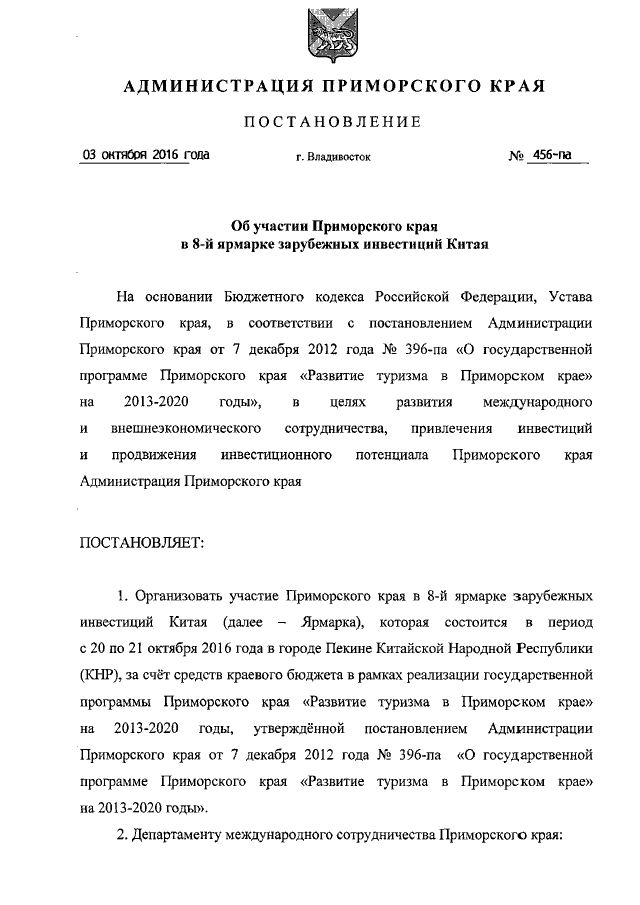 АДМИНИСТРАЦИЯ ПРИМОРСКОГО КРАЯ

ПОСТАНОВЛЕНИЕ

03 октября 2016 года

г. Владивосток

№ 456-па

Об участии Приморского края в 8-й ярмарке зарубежных инвестиций Китая

На основании Бюджетного кодекса Российской Федерации, Устава Приморского края, в соответствии с постановлением Администрации Приморского края от 7 декабря 2012 года № 396-па «О государственной программе Приморского края «Развитие туризма в Приморском крае» на 2013-2020 годы», в целях развития международного и внешнеэкономического сотрудничества, привлечения инвестиций и продвижения инвестиционного потенциала Приморского края Администрация Приморского края

ПОСТАНОВЛЯЕТ:

1. Организовать участие Приморского края в 8-й ярмарке зарубежных инвестиций Китая (далее – Ярмарка), которая состоится в период с 20 по 21 октября 2016 года в городе Пекине Китайской Народной Республики (КНР), за счёт средств краевого бюджета в рамках реализации государственной программы Приморского края «Развитие туризма в Приморском крае» на 2013-2020 годы, утверждённой постановлением Администрации Приморского края от 7 декабря 2012 года № 396-па «О государственной программе Приморского края «Развитие туризма в Приморском крае» на 2013-2020 годы».

2. Департаменту международного сотрудничества Приморского края: